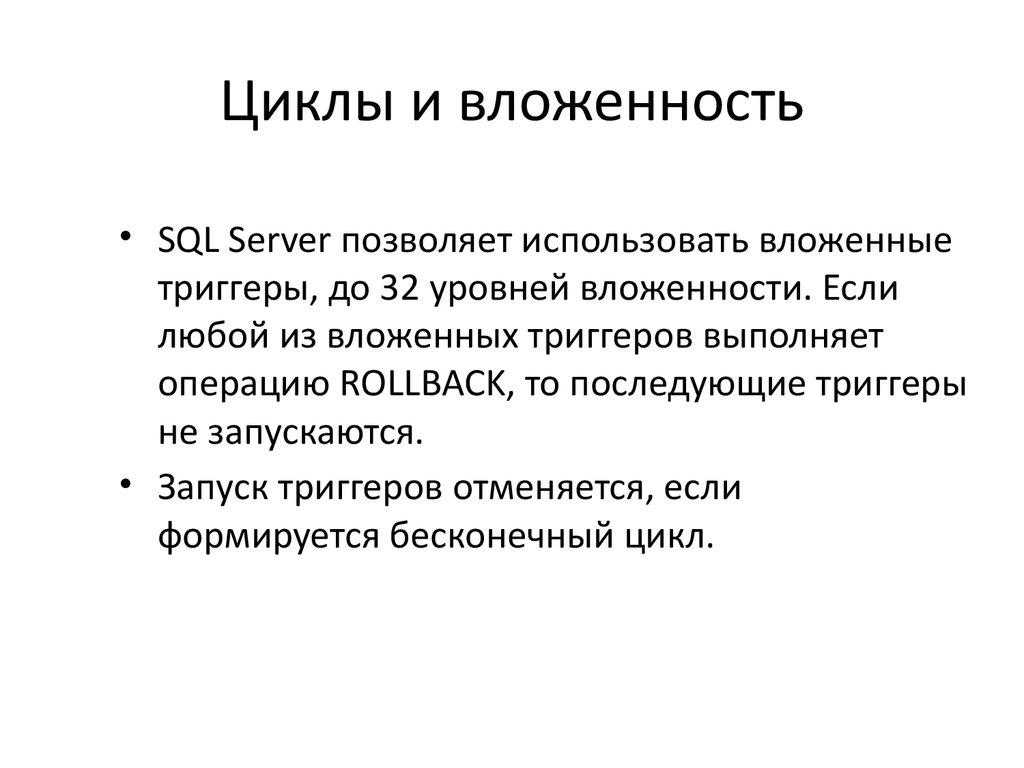 Циклы и вложенность

• SQL Server позволяет использовать вложенные триггеры, до 32 уровней вложенности. Если любой из вложенных триггеров выполняет операцию ROLLBACK, то последующие триггеры не запускаются.

• Запуск триггеров отменяется, если формируется бесконечный цикл.